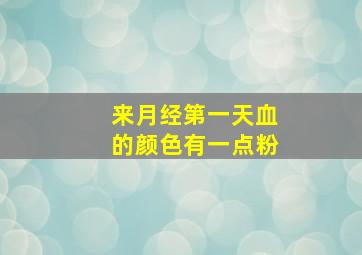 来月经第一天血的颜色有一点粉